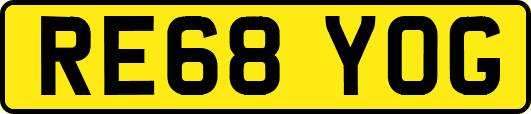 RE68 YOG